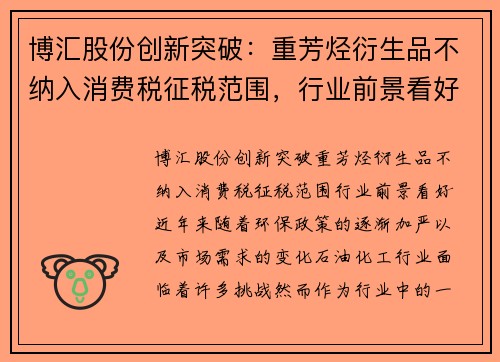 博汇股份创新突破：重芳烃衍生品不纳入消费税征税范围，行业前景看好

博汇股份创新突破重芳烃衍生品不纳入消费税征税范围行业前景看好近年来随着环保政策的逐渐加严以及市场需求的变化石油化工行业面临着许多挑战然而作为行业中的一